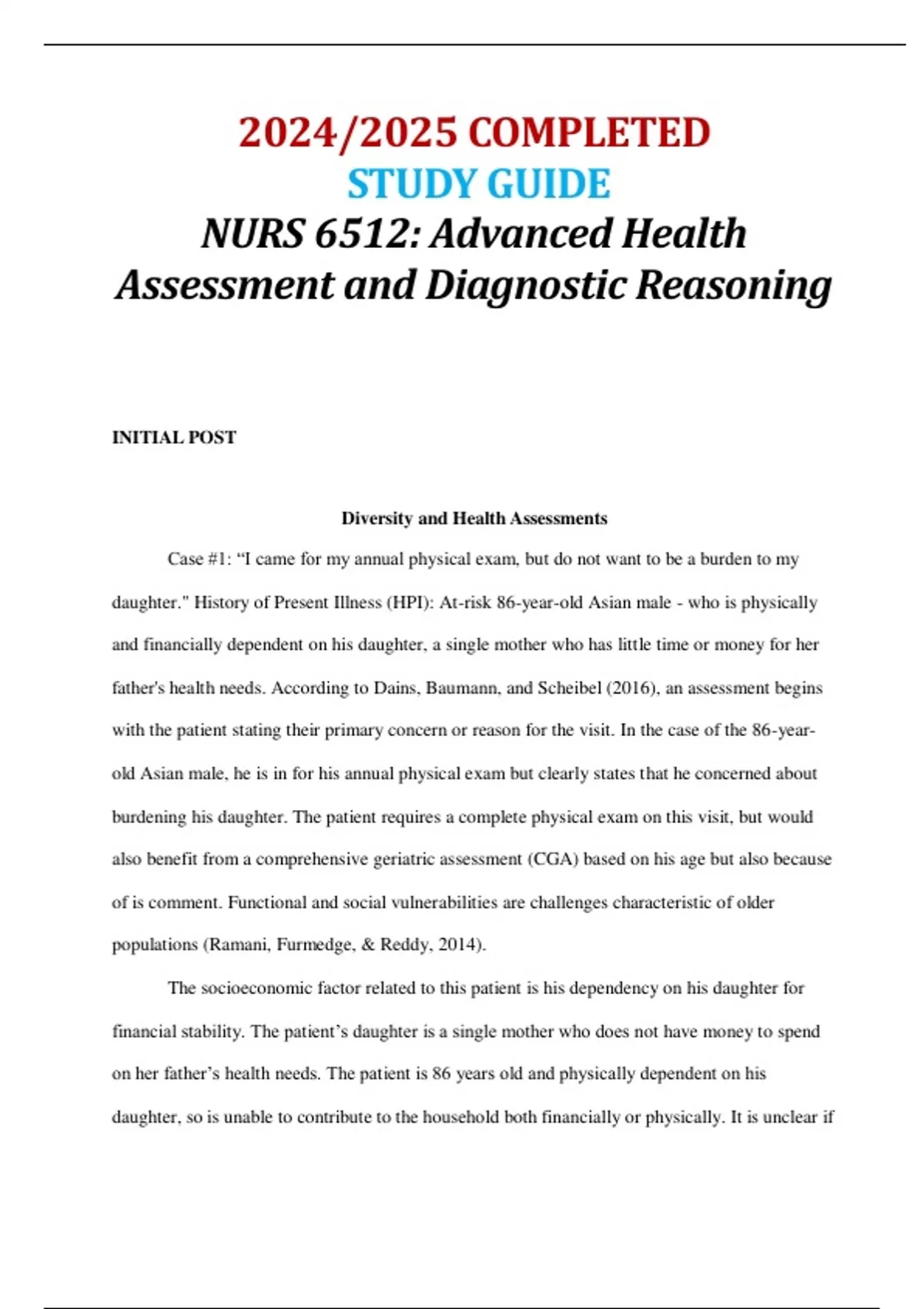 2024/2025 COMPLETED
STUDY GUIDE
NURS 6512: Advanced Health Assessment and Diagnostic Reasoning

INITIAL POST

Diversity and Health Assessments

Case #1: “I came for my annual physical exam, but do not want to be a burden to my daughter." History of Present Illness (HPI): At-risk 86-year-old Asian male - who is physically and financially dependent on his daughter, a single mother who has little time or money for her father's health needs. According to Dains, Baumann, and Scheibel (2016), an assessment begins with the patient stating their primary concern or reason for the visit. In the case of the 86-year-old Asian male, he is in for his annual physical exam but clearly states that he concerned about burdening his daughter. The patient requires a complete physical exam on this visit, but would also benefit from a comprehensive geriatric assessment (CGA) based on his age but also because of is comment. Functional and social vulnerabilities are challenges characteristic of older populations (Ramani, Furmedge, & Reddy, 2014).

The socioeconomic factor related to this patient is his dependency on his daughter for financial stability. The patient’s daughter is a single mother who does not have money to spend on her father’s health needs. The patient is 86 years old and physically dependent on his daughter, so is unable to contribute to the household both financially or physically. It is unclear if